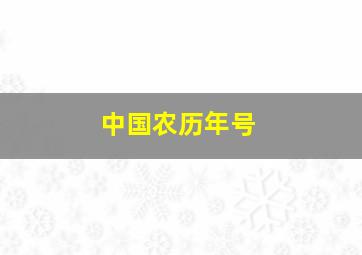 中国农历年号